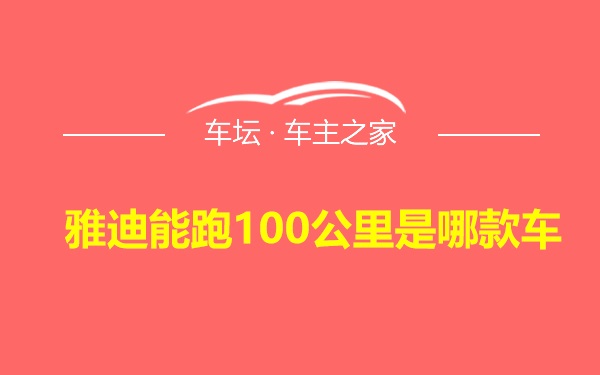 车坛 · 车主之家

雅迪能跑100公里是哪款车